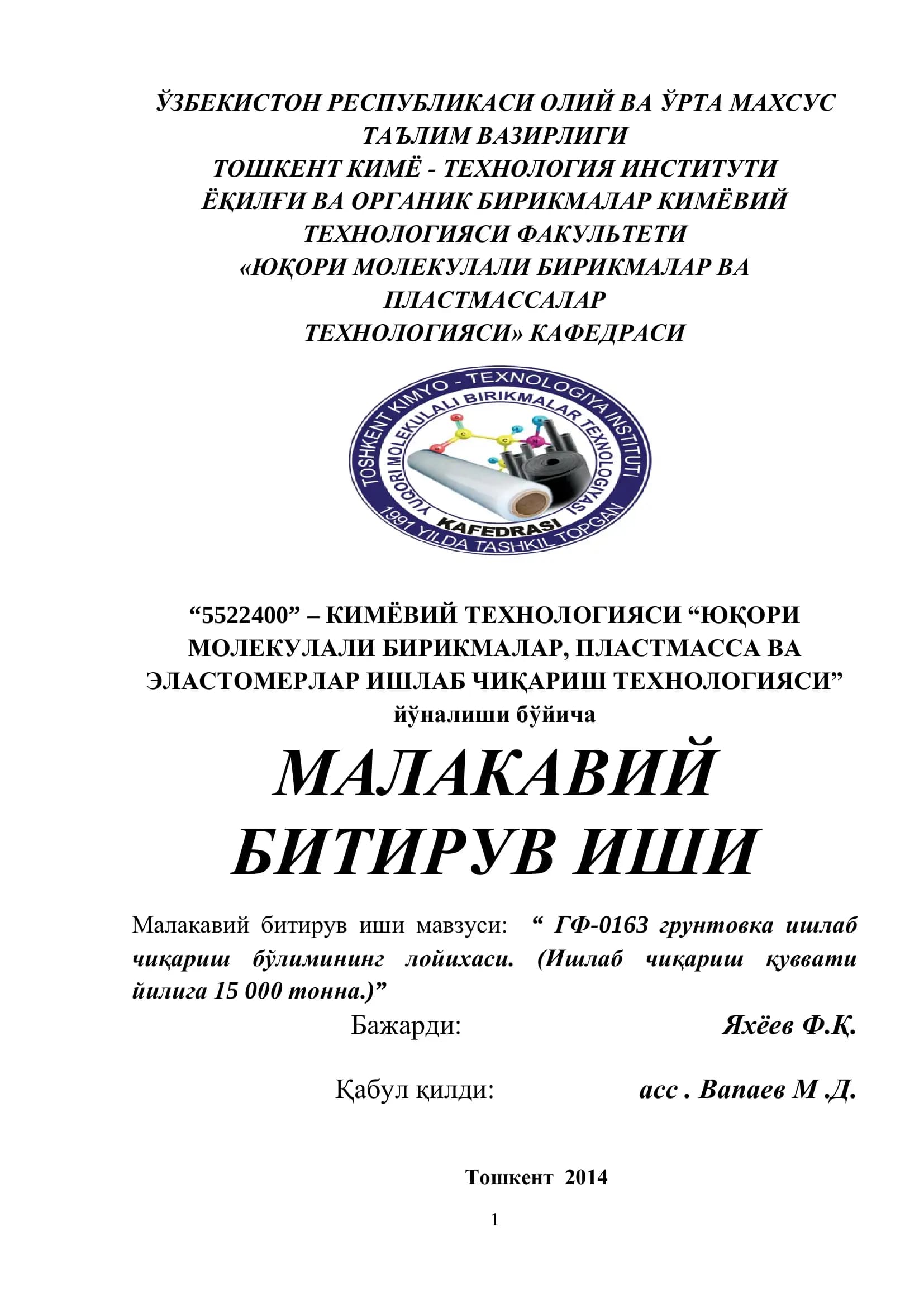 ЎЗБЕКИСТОН РЕСПУБЛИКАСИ ОЛИЙ ВА ЎРТА МАХСУС ТАЪЛИМ ВАЗИРЛИГИ
ТОШКЕНТ КИМЁ - ТЕХНОЛОГИЯ ИНСТИТУТИ
ЁҚИЛҒИ ВА ОРГАНИК БИРИКМАЛАР КИМЁВИЙ ТЕХНОЛОГИЯСИ ФАКУЛЬТЕТИ
«ЮҚОРИ МОЛЕКУЛАЛИ БИРИКМАЛАР ВА ПЛАСТМАССАЛАР
ТЕХНОЛОГИЯСИ» КАФЕДРАСИ

TOSHKENT KIMYO - TEXNOLOGIYA INSTITUTI
YUQORI MOLEKULALI BIRIKMALAR TEXNOLOGIYASI
KAFEDRASI
1991 YILDA TASHKIL TOPGAN

"5522400" – КИМЁВИЙ ТЕХНОЛОГИЯСИ "ЮҚОРИ МОЛЕКУЛАЛИ БИРИКМАЛАР, ПЛАСТМАССА ВА ЭЛАСТОМЕРЛАР ИШЛАБ ЧИҚАРИШ ТЕХНОЛОГИЯСИ"
йўналиши бўйича

МАЛАКАВИЙ БИТИРУВ ИШИ

Малакавий битирув иши мавзуси: " ГФ-0163 грунтовка ишлаб чиқариш бўлимининг лойихаси. (Ишлаб чиқариш қуввати йилига 15 000 тонна.)"

Бажарди: Яхёев Ф.Қ.

Қабул қилди: асс . Вапаев М .Д.

Тошкент 2014

1